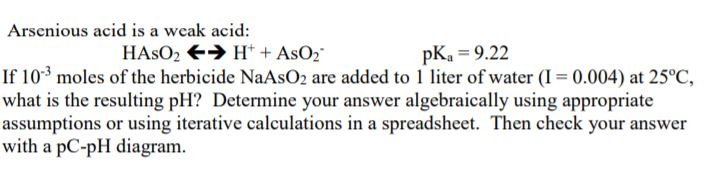 Arsenious acid is a weak acid:

$HAsO_2 \leftrightarrow H^+ + AsO_2^-$ $pK_a = 9.22$

If $10^{-3}$ moles of the herbicide $NaAsO_2$ are added to 1 liter of water (I = 0.004) at 25°C, what is the resulting pH? Determine your answer algebraically using appropriate assumptions or using iterative calculations in a spreadsheet. Then check your answer with a pC-pH diagram.